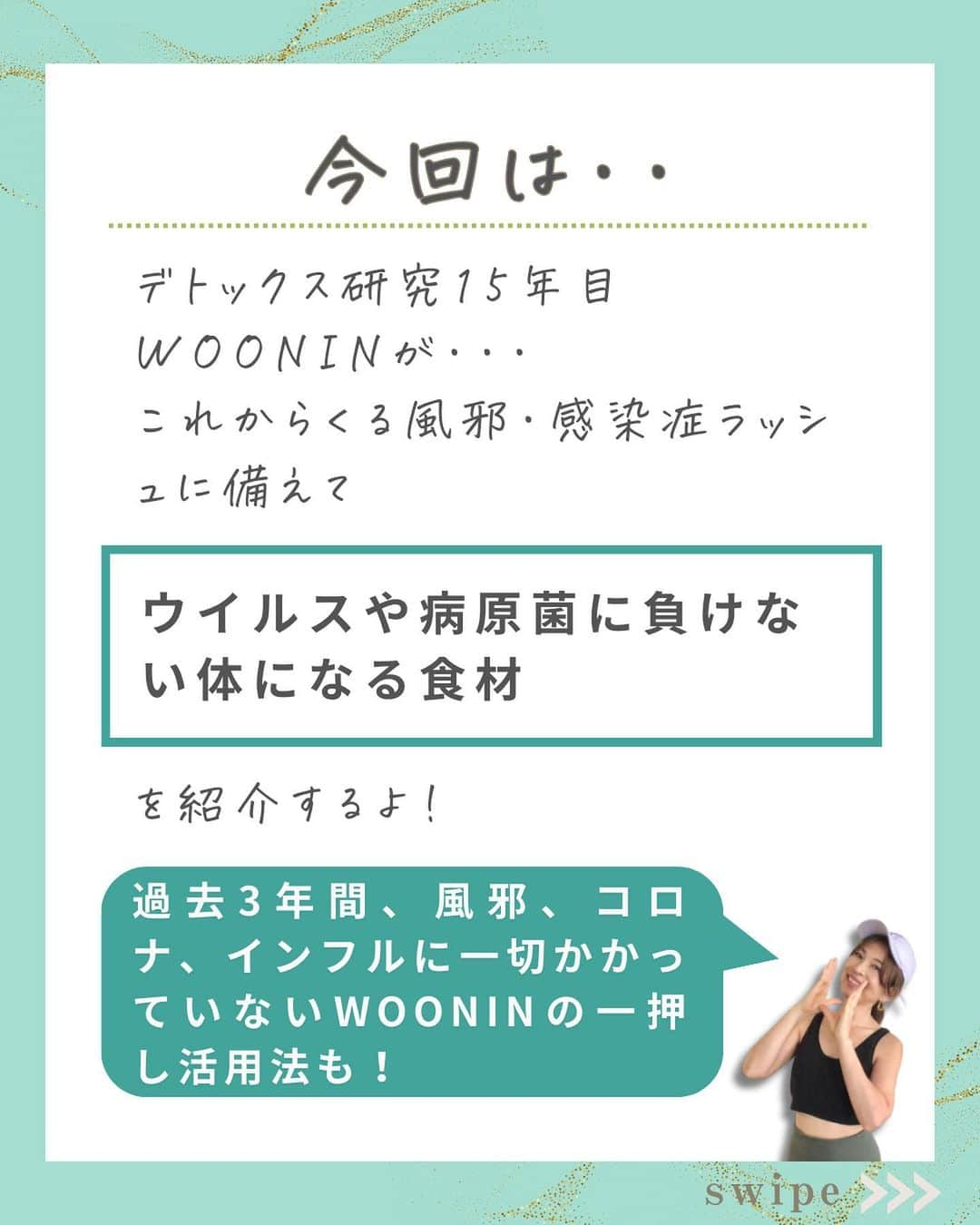 今回は・・

デトックス研究15年目 WOONINが・・・ これからくる風邪・感染症ラッシュに備えて

ウイルスや病原菌に負けない体になる食材

を紹介するよ！

過去3年間、風邪、コロナ、インフルに一切かかっていないWOONINの一押し活用法も！

swipe >>>